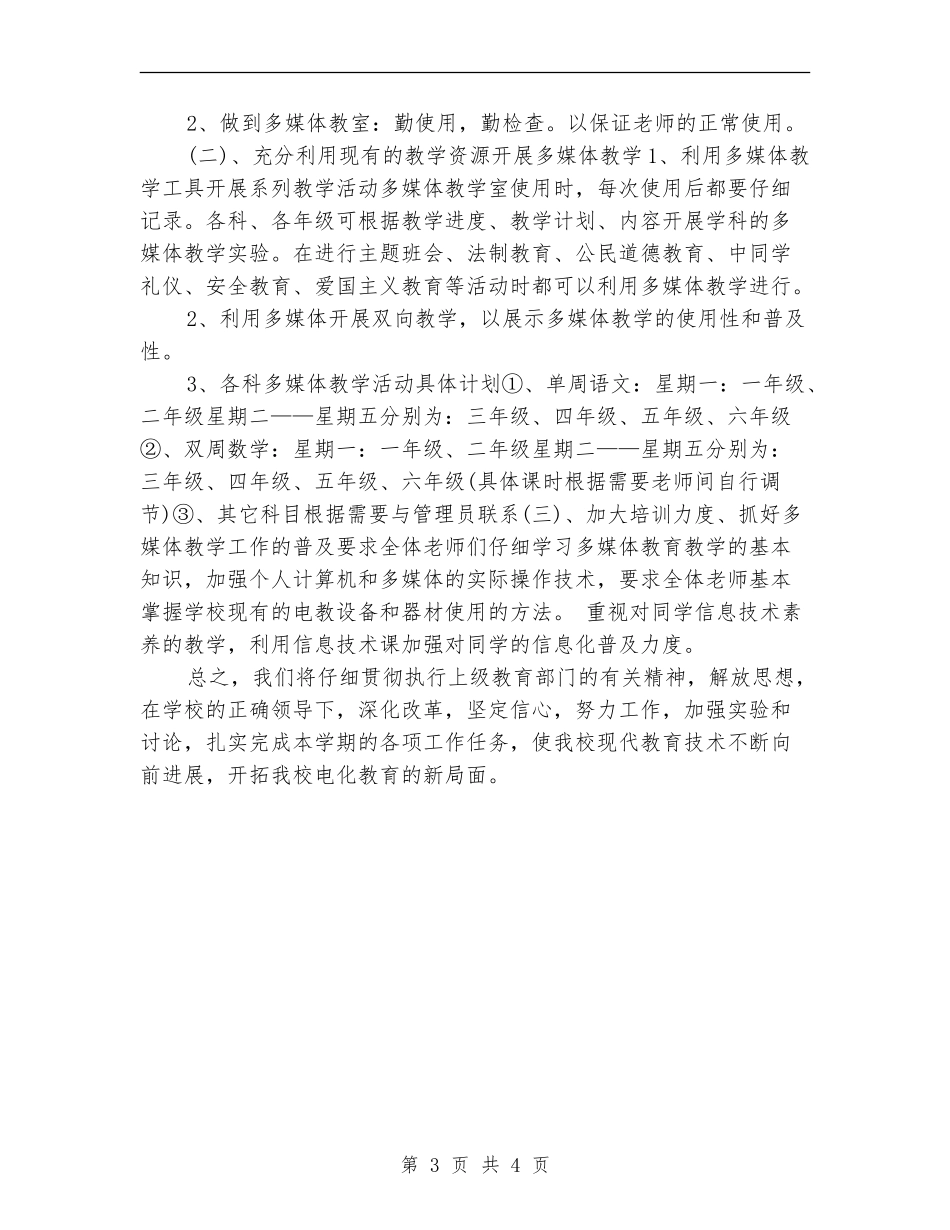 2、做到多媒体教室：勤使用，勤检查。以保证老师的正常使用。

（二）、充分利用现有的教学资源开展多媒体教学1、利用多媒体教学工具开展系列教学活动多媒体教学室使用时，每次使用后都要仔细记录。各科、各年级可根据教学进度、教学计划、内容开展学科的多媒体教学实验。在进行主题班会、法制教育、公民道德教育、中同学礼仪、安全教育、爱国主义教育等活动时都可以利用多媒体教学进行。

2、利用多媒体开展双向教学，以展示多媒体教学的使用性和普及性。

3、各科多媒体教学活动具体计划①、单周语文：星期一：一年级、二年级星期二——星期五分别为：三年级、四年级、五年级、六年级②、双周数学：星期一：一年级、二年级星期二——星期五分别为：三年级、四年级、五年级、六年级(具体课时根据需要老师间自行调节)③、其它科目根据需要与管理员联系(三)、加大培训力度、抓好多媒体教学工作的普及要求全体老师们仔细学习多媒体教育教学的基本知识，加强个人计算机和多媒体的实际操作技术，要求全体老师基本掌握学校现有的电教设备和器材使用的方法。 重视对同学信息技术素养的教学，利用信息技术课加强对同学的信息化普及力度。

总之，我们将仔细贯彻执行上级教育部门的有关精神，解放思想，在学校的正确领导下，深化改革，坚定信心，努力工作，加强实验和讨论，扎实完成本学期的各项工作任务，使我校现代教育技术不断向前进展，开拓我校电化教育的新局面。

第 3 页 共 4 页